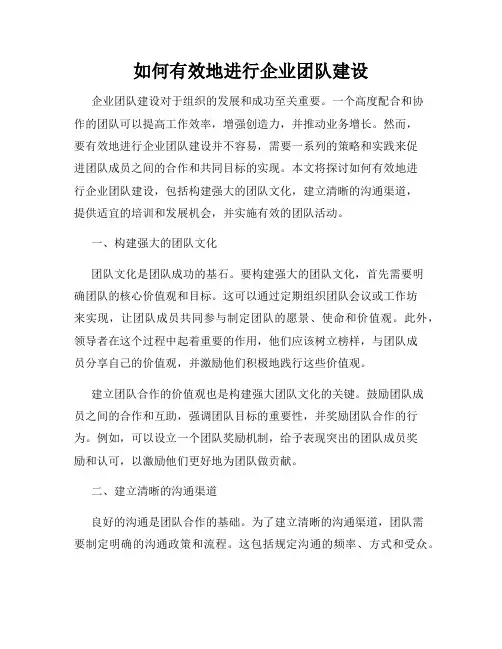 如何有效地进行企业团队建设

企业团队建设对于组织的发展和成功至关重要。一个高度配合和协作的团队可以提高工作效率，增强创造力，并推动业务增长。然而，要有效地进行企业团队建设并不容易，需要一系列的策略和实践来促进团队成员之间的合作和共同目标的实现。本文将探讨如何有效地进行企业团队建设，包括构建强大的团队文化，建立清晰的沟通渠道，提供适宜的培训和发展机会，并实施有效的团队活动。

一、构建强大的团队文化

团队文化是团队成功的基石。要构建强大的团队文化，首先需要明确团队的核心价值观和目标。这可以通过定期组织团队会议或工作坊来实现，让团队成员共同参与制定团队的愿景、使命和价值观。此外，领导者在这个过程中起着重要的作用，他们应该树立榜样，与团队成员分享自己的价值观，并激励他们积极地践行这些价值观。

建立团队合作的价值观也是构建强大团队文化的关键。鼓励团队成员之间的合作和互助，强调团队目标的重要性，并奖励团队合作的行为。例如，可以设立一个团队奖励机制，给予表现突出的团队成员奖励和认可，以激励他们更好地为团队做贡献。

二、建立清晰的沟通渠道

良好的沟通是团队合作的基础。为了建立清晰的沟通渠道，团队需要制定明确的沟通政策和流程。这包括规定沟通的频率、方式和受众。